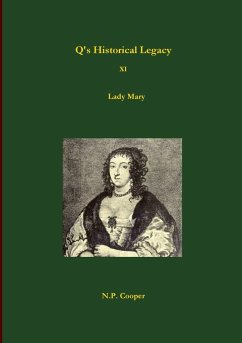 Q's Historical Legacy

XI

Lady Mary

N.P. Cooper